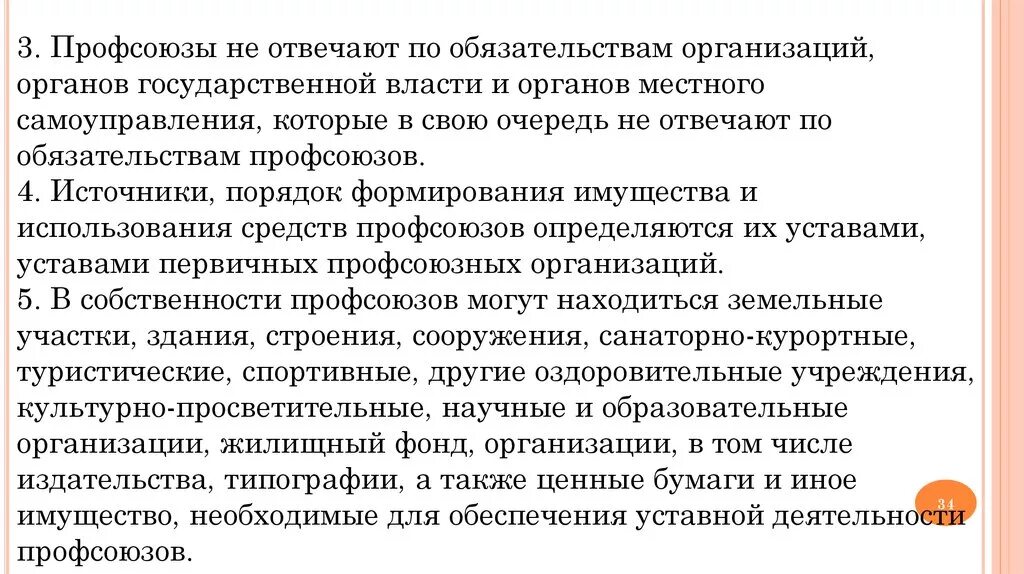 3. Профсоюзы не отвечают по обязательствам организаций, органов государственной власти и органов местного самоуправления, которые в свою очередь не отвечают по обязательствам профсоюзов.
4. Источники, порядок формирования имущества и использования средств профсоюзов определяются их уставами, уставами первичных профсоюзных организаций.
5. В собственности профсоюзов могут находиться земельные участки, здания, строения, сооружения, санаторно-курортные, туристические, спортивные, другие оздоровительные учреждения, культурно-просветительные, научные и образовательные организации, жилищный фонд, организации, в том числе издательства, типографии, а также ценные бумаги и иное имущество, необходимые для обеспечения уставной деятельности профсоюзов.

34